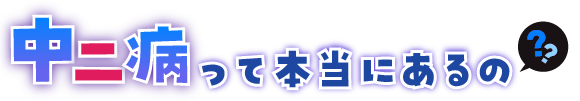 中二病って本当にあるの??